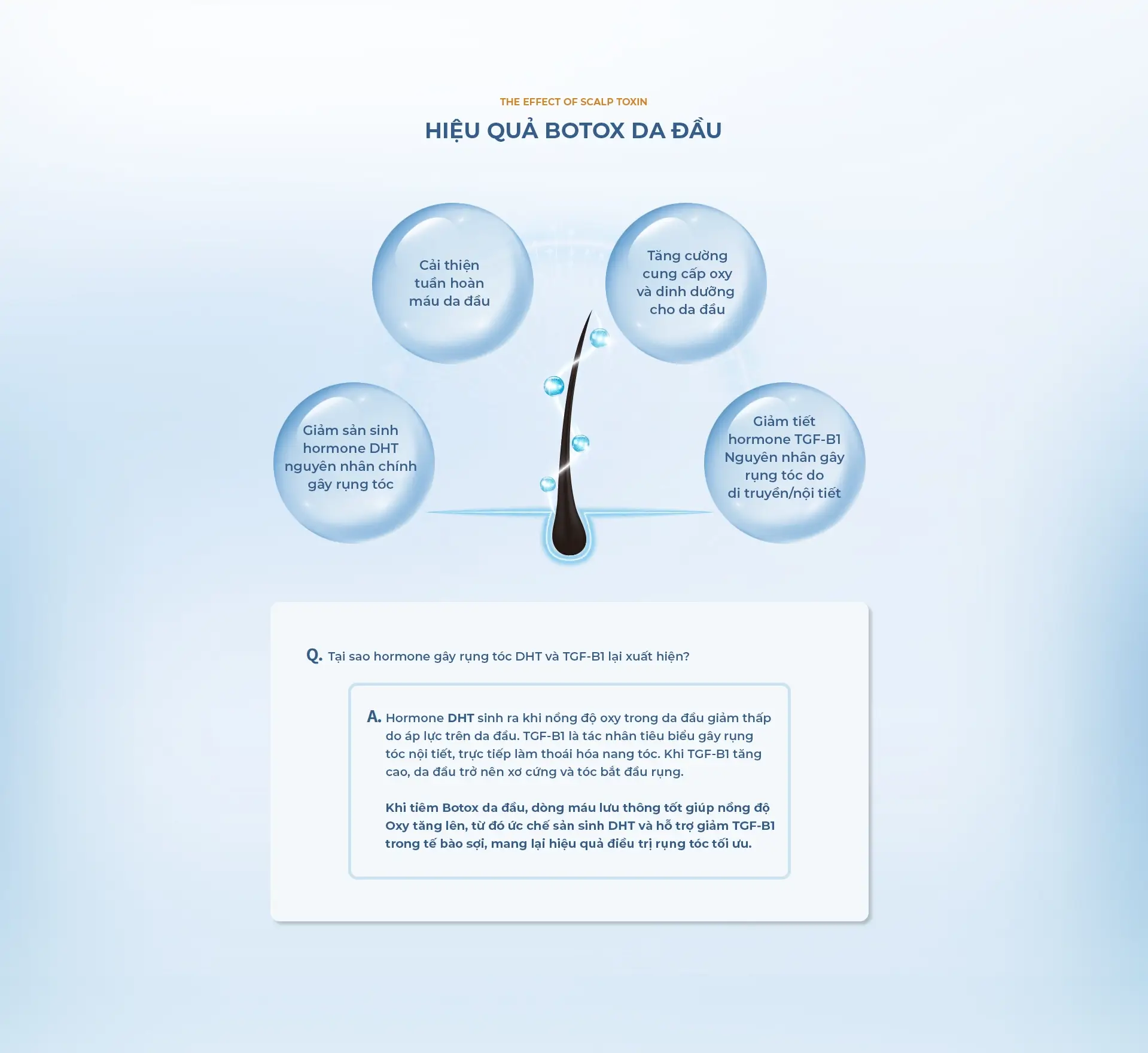 THE EFFECT OF SCALP TOXIN

HIỆU QUẢ BOTOX DA ĐẦU

Cải thiện
tuần hoàn
máu da đầu

Tăng cường
cung cấp oxy
và dinh dưỡng
cho da đầu

Giảm sản sinh
hormone DHT
nguyên nhân chính
gây rụng tóc

Giảm tiết
hormone TGF-B1
Nguyên nhân gây
rụng tóc do
di truyền/nội tiết

Q. Tại sao hormone gây rụng tóc DHT và TGF-B1 lại xuất hiện?

A. Hormone DHT sinh ra khi nồng độ oxy trong da đầu giảm thấp do áp lực trên da đầu. TGF-B1 là tác nhân tiêu biểu gây rụng tóc nội tiết, trực tiếp làm thoái hóa nang tóc. Khi TGF-B1 tăng cao, da đầu trở nên xơ cứng và tóc bắt đầu rụng.

Khi tiêm Botox da đầu, dòng máu lưu thông tốt giúp nồng độ Oxy tăng lên, từ đó ức chế sản sinh DHT và hỗ trợ giảm TGF-B1 trong tế bào sợi, mang lại hiệu quả điều trị rụng tóc tối ưu.